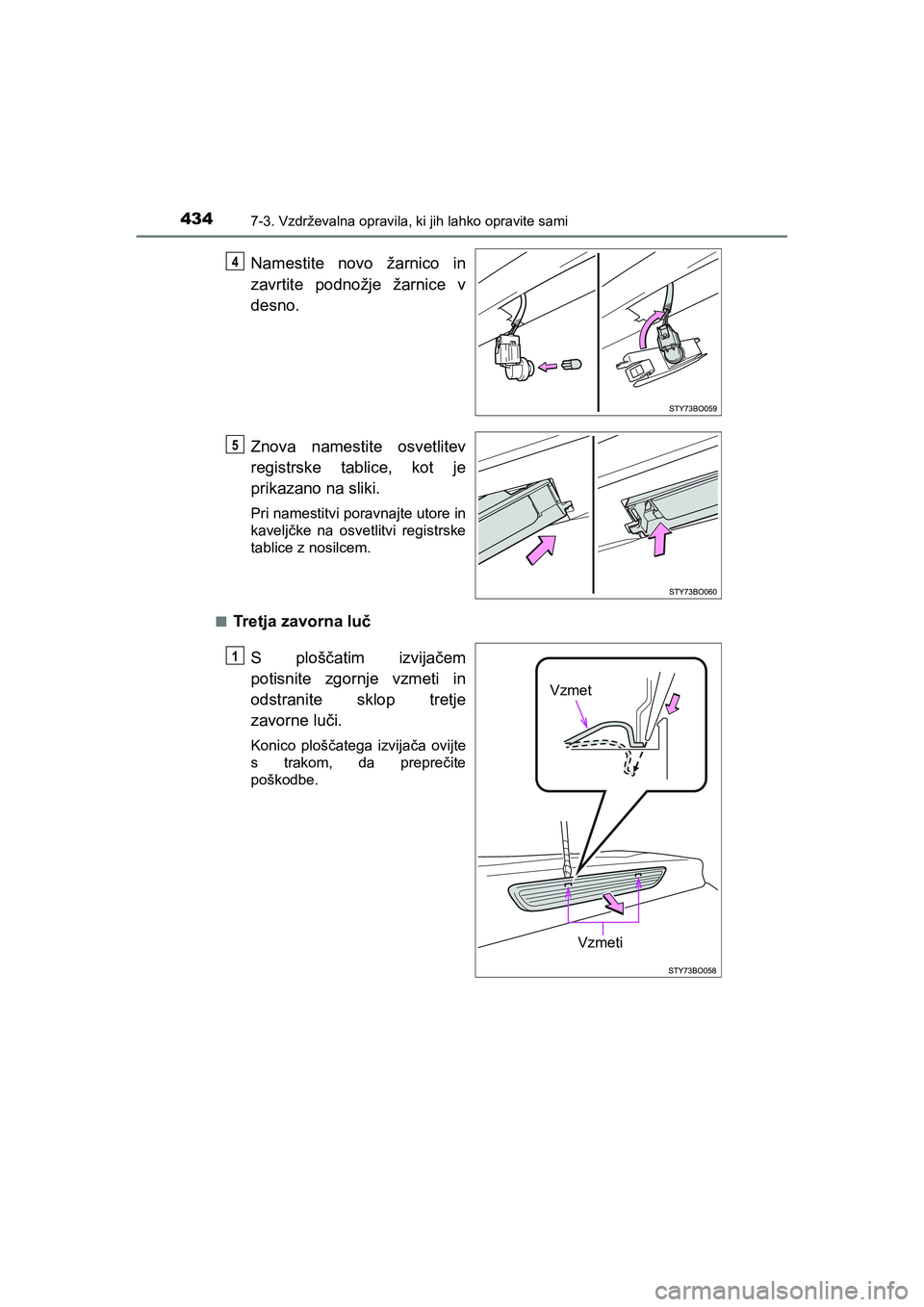 434 7-3. Vzdrževalna opravila, ki jih lahko opravite sami

4 Namestite novo žarnico in zavrtite podnožje žarnice v desno.

STY73BO059

5 Znova namestite osvetlitev registrske tablice, kot je prikazano na sliki.

Pri namestitvi poravnajte utore in kaveljčke na osvetlitvi registrske tablice z nosilcem.

STY73BO060

■ Tretja zavorna luč

1 S ploščatim izvijačem potisnite zgornje vzmeti in odstranite sklop tretje zavorne luči.

Konico ploščatega izvijača ovijte s trakom, da preprečite poškodbe.

Vzmet

Vzmeti

STY73BO058

carmanualsonline.info